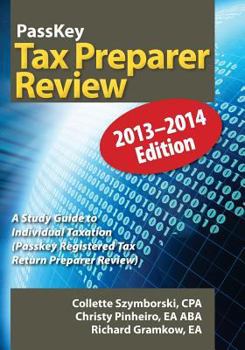 PassKey
Tax Preparer Review

2013–2014 Edition

A Study Guide to Individual Taxation (Passkey Registered Tax Return Preparer Review)

Collette Szymborski, CPA
Christy Pinheiro, EA ABA
Richard Gramkow, EA